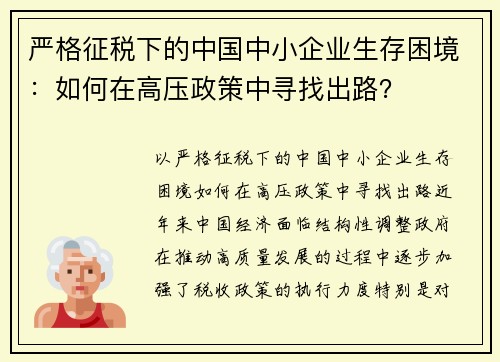 严格征税下的中国中小企业生存困境：如何在高压政策中寻找出路?

以严格征税下的中国中小企业生存困境如何在高压政策中寻找出路近年来中国经济面临结构性调整政府在推动高质量发展的过程中逐步加强了税收政策的执行力度特别是对